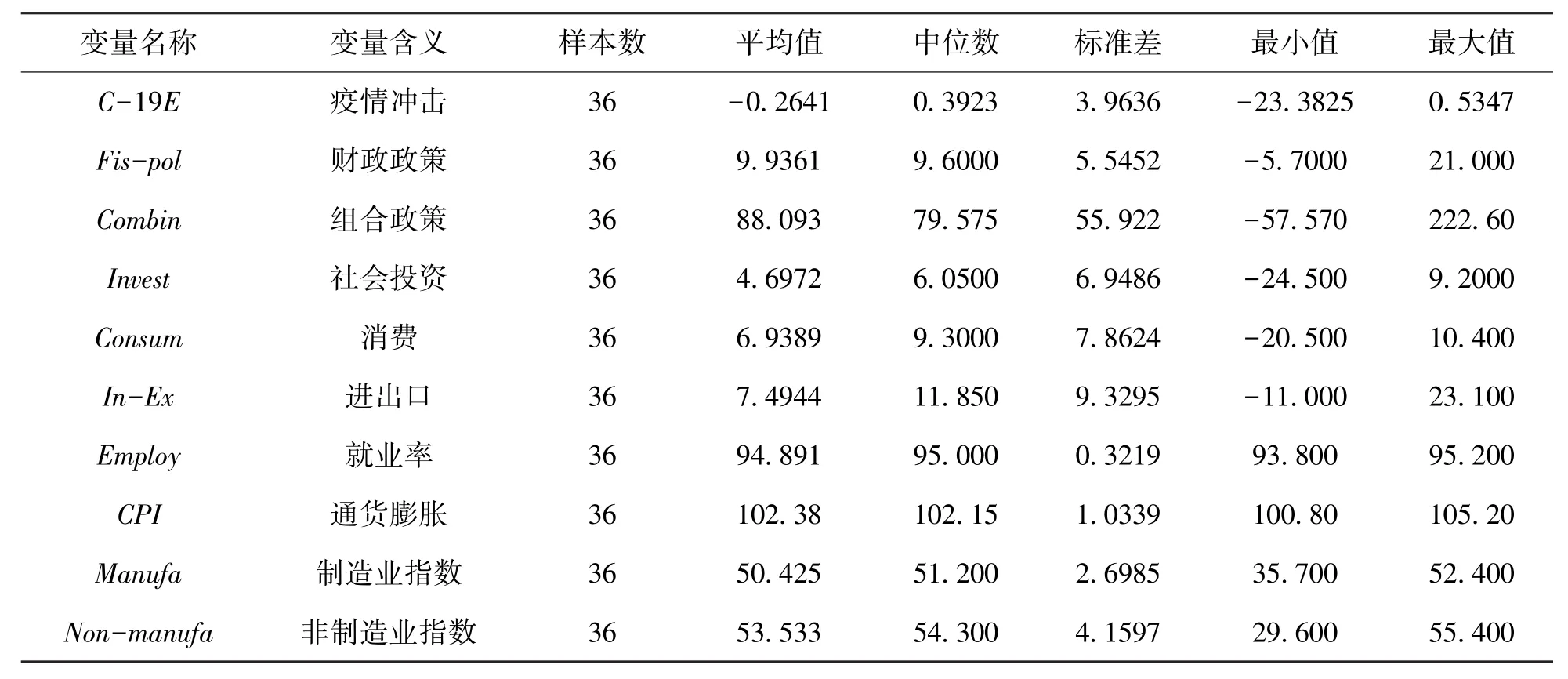 | 变量名称 | 变量含义 | 样本数 | 平均值 | 中位数 | 标准差 | 最小值 | 最大值 |
|---|---|---|---|---|---|---|---|
| C-19E | 疫情冲击 | 36 | -0.2641 | 0.3923 | 3.9636 | -23.3825 | 0.5347 |
| Fis-pol | 财政政策 | 36 | 9.9361 | 9.6000 | 5.5452 | -5.7000 | 21.000 |
| Combin | 组合政策 | 36 | 88.093 | 79.575 | 55.922 | -57.570 | 222.60 |
| Invest | 社会投资 | 36 | 4.6972 | 6.0500 | 6.9486 | -24.500 | 9.2000 |
| Consum | 消费 | 36 | 6.9389 | 9.3000 | 7.8624 | -20.500 | 10.400 |
| In-Ex | 进出口 | 36 | 7.4944 | 11.850 | 9.3295 | -11.000 | 23.100 |
| Employ | 就业率 | 36 | 94.891 | 95.000 | 0.3219 | 93.800 | 95.200 |
| CPI | 通货膨胀 | 36 | 102.38 | 102.15 | 1.0339 | 100.80 | 105.20 |
| Manufa | 制造业指数 | 36 | 50.425 | 51.200 | 2.6985 | 35.700 | 52.400 |
| Non-manufa | 非制造业指数 | 36 | 53.533 | 54.300 | 4.1597 | 29.600 | 55.400 |